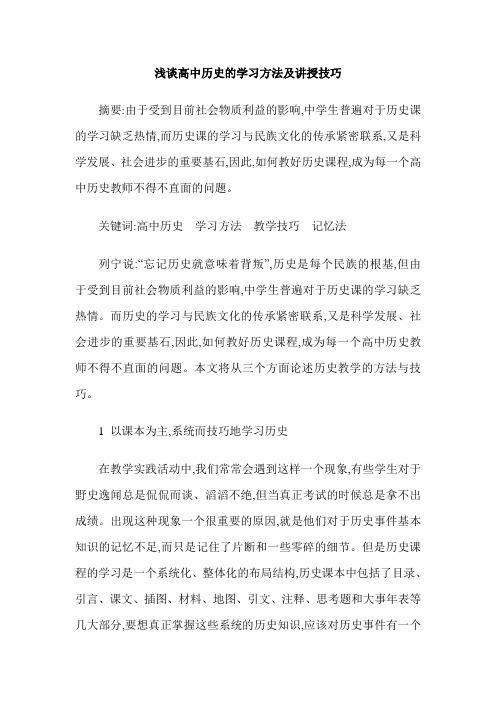 浅谈高中历史的学习方法及讲授技巧

摘要:由于受到目前社会物质利益的影响,中学生普遍对于历史课的学习缺乏热情,而历史课的学习与民族文化的传承紧密联系,又是科学发展、社会进步的重要基石,因此,如何教好历史课程,成为每一个高中历史教师不得不直面的问题。

关键词:高中历史　学习方法　教学技巧　记忆法

列宁说:“忘记历史就意味着背叛”,历史是每个民族的根基,但由于受到目前社会物质利益的影响,中学生普遍对于历史课的学习缺乏热情。而历史的学习与民族文化的传承紧密联系,又是科学发展、社会进步的重要基石,因此,如何教好历史课程,成为每一个高中历史教师不得不直面的问题。本文将从三个方面论述历史教学的方法与技巧。

1　以课本为主,系统而技巧地学习历史

在教学实践活动中,我们常常会遇到这样一个现象,有些学生对于野史逸闻总是侃侃而谈、滔滔不绝,但当真正考试的时候总是拿不出成绩。出现这种现象一个很重要的原因,就是他们对于历史事件基本知识的记忆不足,而只是记住了片断和一些零碎的细节。但是历史课程的学习是一个系统化、整体化的布局结构,历史课本中包括了目录、引言、课文、插图、材料、地图、引文、注释、思考题和大事年表等几大部分,要想真正掌握这些系统的历史知识,应该对历史事件有一个